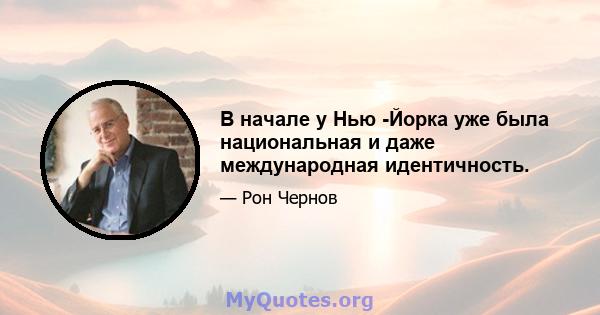 В начале у Нью -Йорка уже была национальная и даже международная идентичность.

— Рон Чернов

MyQuotes.org